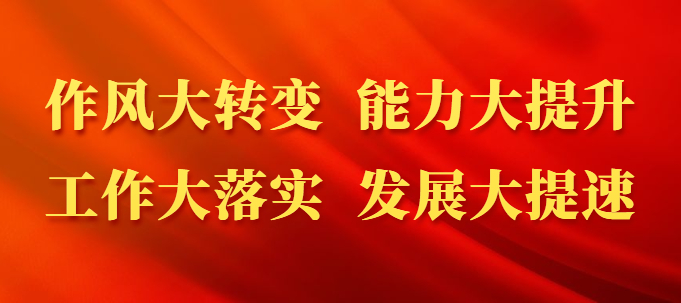 作风大转变 能力大提升
工作大落实 发展大提速